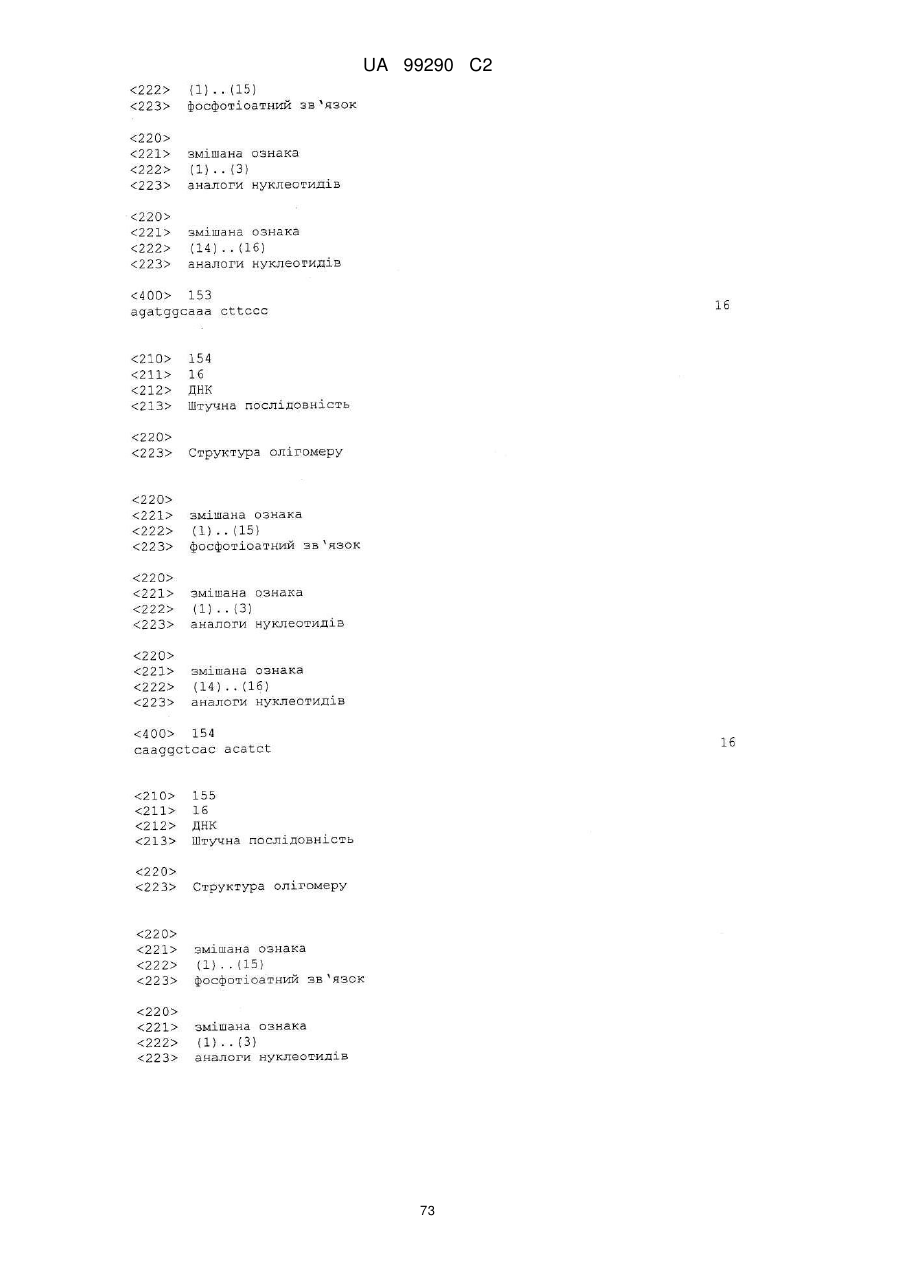 UA 99290 C2

<222> (1)..(15)
<223> фосфотіоатний зв'язок

<220>
<221> змішана ознака
<222> (1)..(3)
<223> аналоги нуклеотидів

<220>
<221> змішана ознака
<222> (14)..(16)
<223> аналоги нуклеотидів

<400> 153
agatggcaaa cttccc 16

<210> 154
<211> 16
<212> ДНК
<213> Штучна послідовність

<220>
<223> Структура олігомеру

<220>
<221> змішана ознака
<222> (1)..(15)
<223> фосфотіоатний зв'язок

<220>
<221> змішана ознака
<222> (1)..(3)
<223> аналоги нуклеотидів

<220>
<221> змішана ознака
<222> (14)..(16)
<223> аналоги нуклеотидів

<400> 154
caaggctcac acatct 16

<210> 155
<211> 16
<212> ДНК
<213> Штучна послідовність

<220>
<223> Структура олігомеру

<220>
<221> змішана ознака
<222> (1)..(15)
<223> фосфотіоатний зв'язок

<220>
<221> змішана ознака
<222> (1)..(3)
<223> аналоги нуклеотидів

73